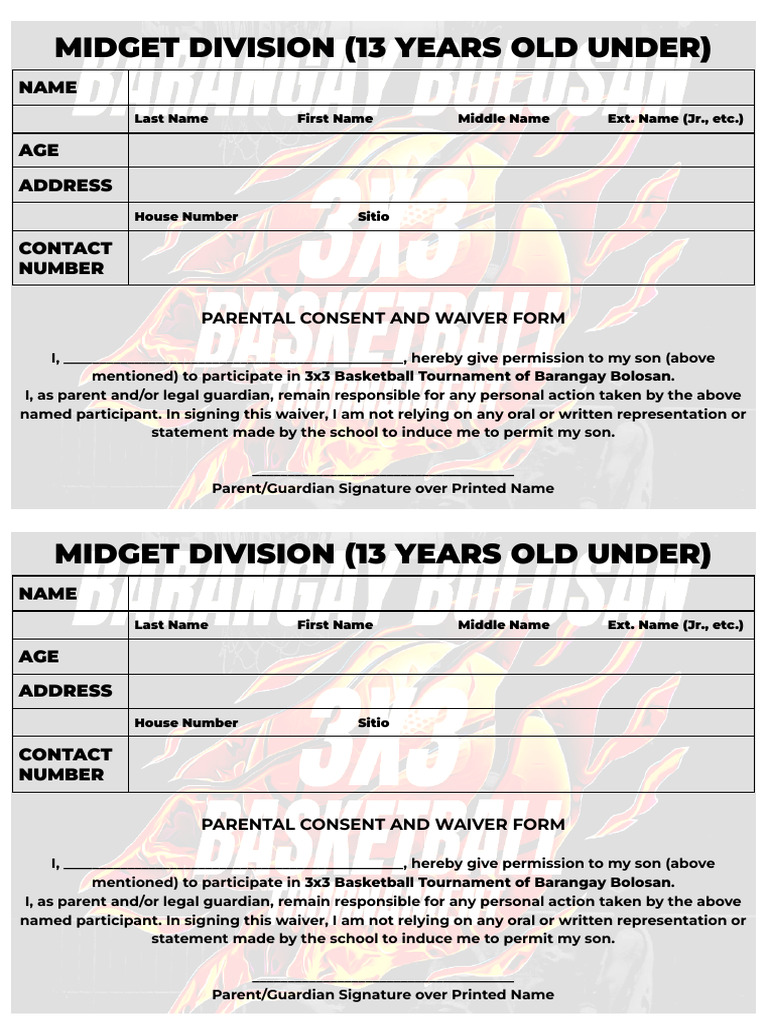 MIDGET DIVISION (13 YEARS OLD UNDER)

BARANGAY BOLOSAN

| NAME | |
|---|---|
| | Last Name First Name Middle Name Ext. Name (Jr., etc.) |
| AGE | |
| ADDRESS | |
| | House Number Sitio |
| CONTACT NUMBER | |

3X3 BASKETBALL

PARENTAL CONSENT AND WAIVER FORM

I, ________________________________________, hereby give permission to my son (above mentioned) to participate in 3x3 Basketball Tournament of Barangay Bolosan.
I, as parent and/or legal guardian, remain responsible for any personal action taken by the above named participant. In signing this waiver, I am not relying on any oral or written representation or statement made by the school to induce me to permit my son.

______________________________
Parent/Guardian Signature over Printed Name

MIDGET DIVISION (13 YEARS OLD UNDER)

BARANGAY BOLOSAN

| NAME | |
|---|---|
| | Last Name First Name Middle Name Ext. Name (Jr., etc.) |
| AGE | |
| ADDRESS | |
| | House Number Sitio |
| CONTACT NUMBER | |

3X3 BASKETBALL

PARENTAL CONSENT AND WAIVER FORM

I, ________________________________________, hereby give permission to my son (above mentioned) to participate in 3x3 Basketball Tournament of Barangay Bolosan.
I, as parent and/or legal guardian, remain responsible for any personal action taken by the above named participant. In signing this waiver, I am not relying on any oral or written representation or statement made by the school to induce me to permit my son.

______________________________
Parent/Guardian Signature over Printed Name